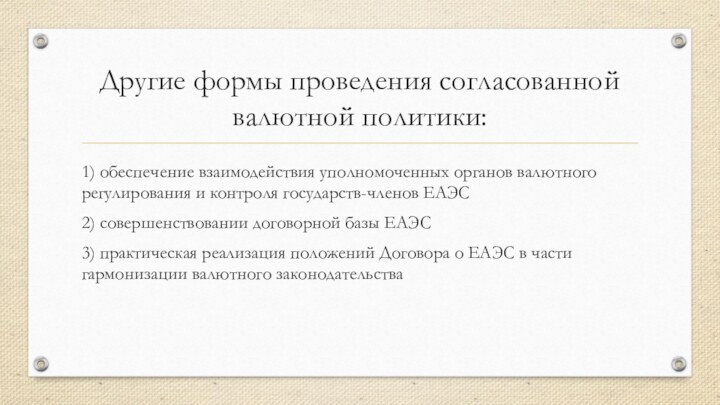 Другие формы проведения согласованной валютной политики:

1) обеспечение взаимодействия уполномоченных органов валютного регулирования и контроля государств-членов ЕАЭС

2) совершенствовании договорной базы ЕАЭС

3) практическая реализация положений Договора о ЕАЭС в части гармонизации валютного законодательства